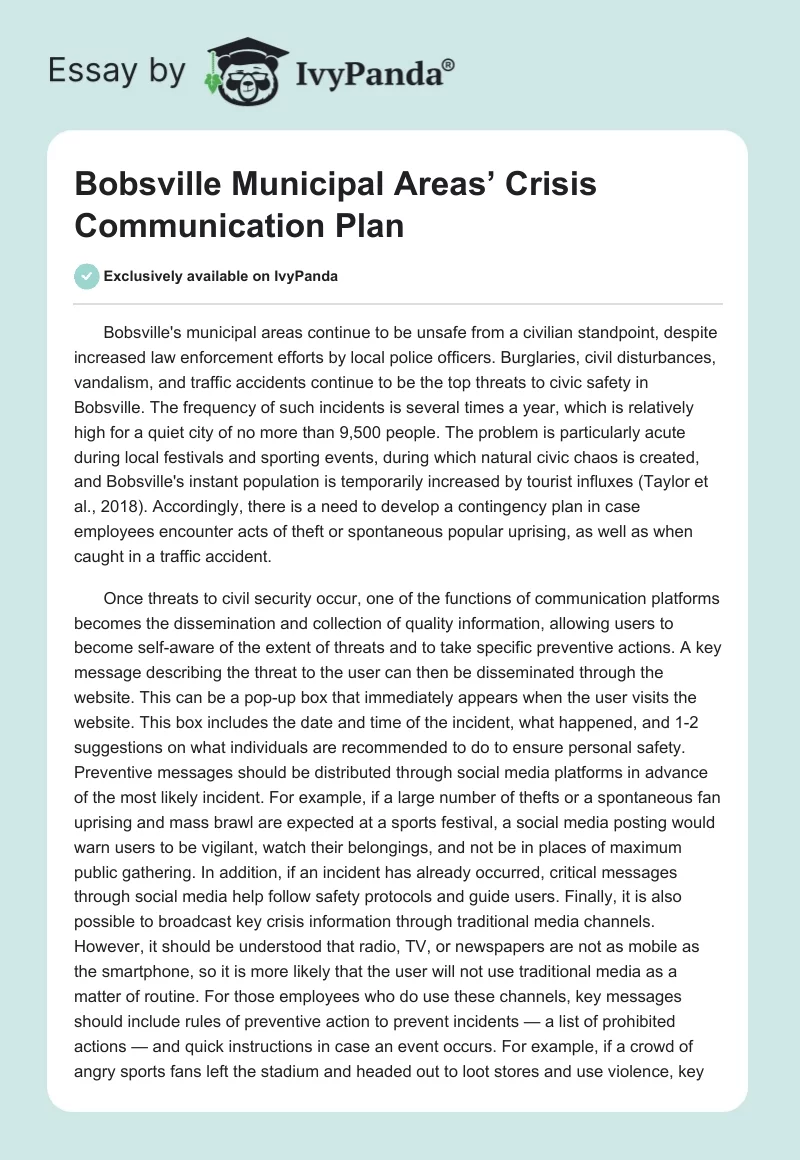 Essay by IvyPanda®

Bobsville Municipal Areas' Crisis Communication Plan

Exclusively available on IvyPanda

Bobsville's municipal areas continue to be unsafe from a civilian standpoint, despite increased law enforcement efforts by local police officers. Burglaries, civil disturbances, vandalism, and traffic accidents continue to be the top threats to civic safety in Bobsville. The frequency of such incidents is several times a year, which is relatively high for a quiet city of no more than 9,500 people. The problem is particularly acute during local festivals and sporting events, during which natural civic chaos is created, and Bobsville's instant population is temporarily increased by tourist influxes (Taylor et al., 2018). Accordingly, there is a need to develop a contingency plan in case employees encounter acts of theft or spontaneous popular uprising, as well as when caught in a traffic accident.

Once threats to civil security occur, one of the functions of communication platforms becomes the dissemination and collection of quality information, allowing users to become self-aware of the extent of threats and to take specific preventive actions. A key message describing the threat to the user can then be disseminated through the website. This can be a pop-up box that immediately appears when the user visits the website. This box includes the date and time of the incident, what happened, and 1-2 suggestions on what individuals are recommended to do to ensure personal safety. Preventive messages should be distributed through social media platforms in advance of the most likely incident. For example, if a large number of thefts or a spontaneous fan uprising and mass brawl are expected at a sports festival, a social media posting would warn users to be vigilant, watch their belongings, and not be in places of maximum public gathering. In addition, if an incident has already occurred, critical messages through social media help follow safety protocols and guide users. Finally, it is also possible to broadcast key crisis information through traditional media channels. However, it should be understood that radio, TV, or newspapers are not as mobile as the smartphone, so it is more likely that the user will not use traditional media as a matter of routine. For those employees who do use these channels, key messages should include rules of preventive action to prevent incidents — a list of prohibited actions — and quick instructions in case an event occurs. For example, if a crowd of angry sports fans left the stadium and headed out to loot stores and use violence, key